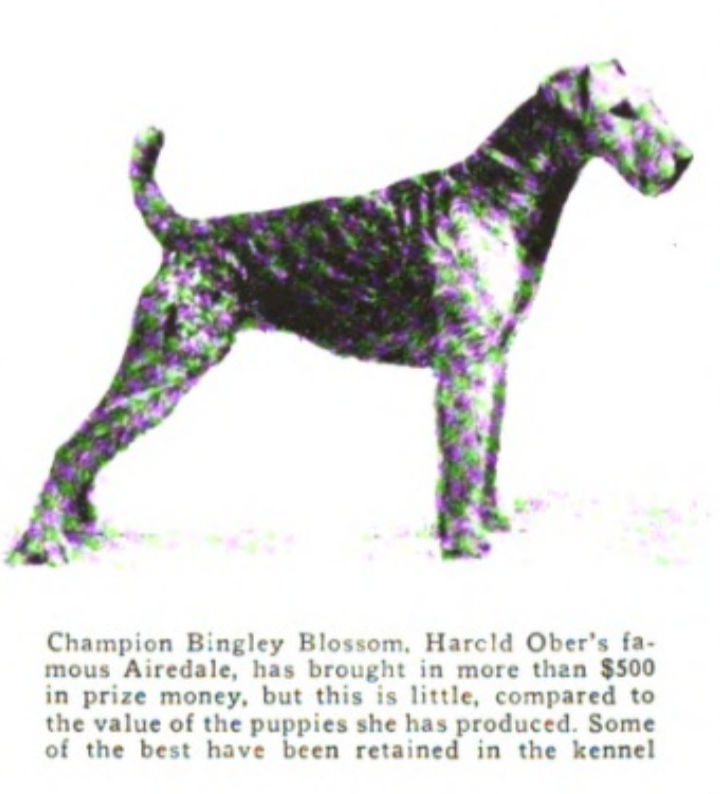 Champion Bingley Blossom, Harcld Ober's famous Airedale, has brought in more than $500 in prize money, but this is little, compared to the value of the puppies she has produced. Some of the best have been retained in the kennel